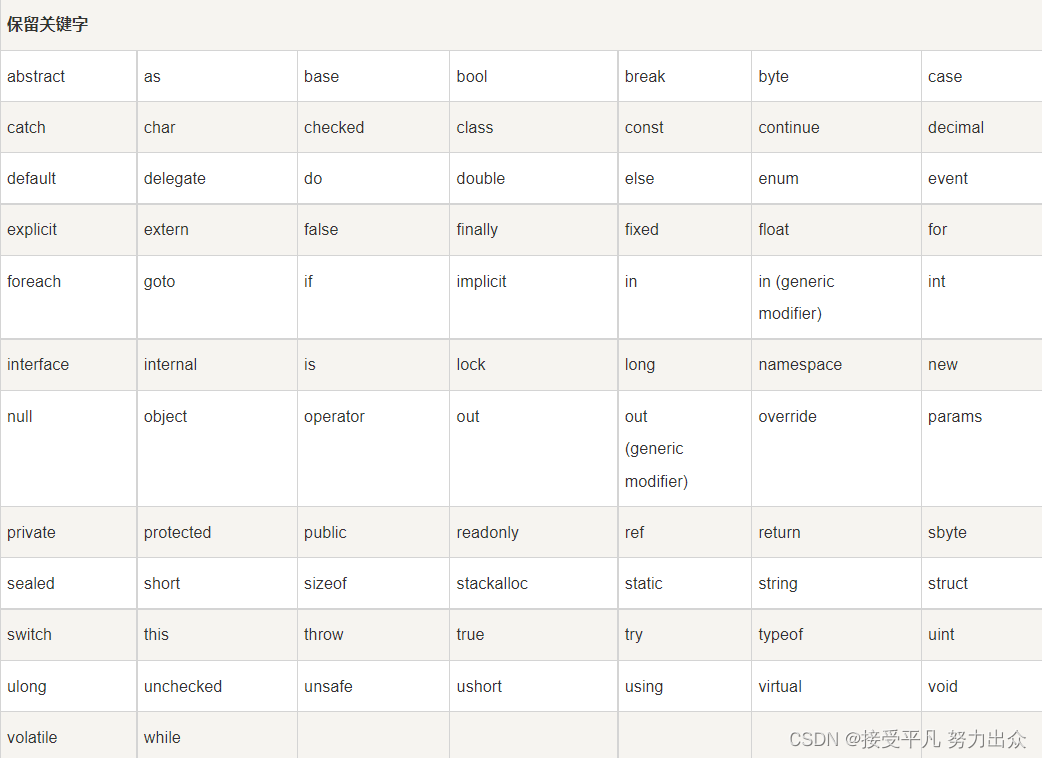 | 保留关键字 | | | | | | |
|---|---|---|---|---|---|---|
| abstract | as | base | bool | break | byte | case |
| catch | char | checked | class | const | continue | decimal |
| default | delegate | do | double | else | enum | event |
| explicit | extern | false | finally | fixed | float | for |
| foreach | goto | if | implicit | in | in (generic modifier) | int |
| interface | internal | is | lock | long | namespace | new |
| null | object | operator | out | out (generic modifier) | override | params |
| private | protected | public | readonly | ref | return | sbyte |
| sealed | short | sizeof | stackalloc | static | string | struct |
| switch | this | throw | true | try | typeof | uint |
| ulong | unchecked | unsafe | ushort | using | virtual | void |
| volatile | while | | | | | |

CSDN @接受平凡 努力出众